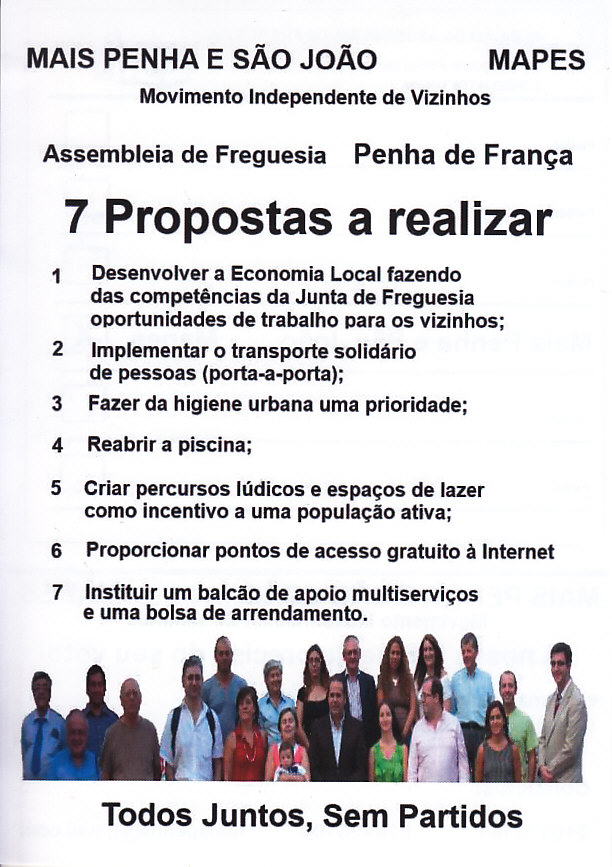 MAIS PENHA E SÃO JOÃO MAPES

Movimento Independente de Vizinhos

Assembleia de Freguesia Penha de França

7 Propostas a realizar

1 Desenvolver a Economia Local fazendo das competências da Junta de Freguesia oportunidades de trabalho para os vizinhos;

2 Implementar o transporte solidário de pessoas (porta-a-porta);

3 Fazer da higiene urbana uma prioridade;

4 Reabrir a piscina;

5 Criar percursos lúdicos e espaços de lazer como incentivo a uma população ativa;

6 Proporcionar pontos de acesso gratuito à Internet

7 Instituir um balcão de apoio multiserviços e uma bolsa de arrendamento.

Todos Juntos, Sem Partidos